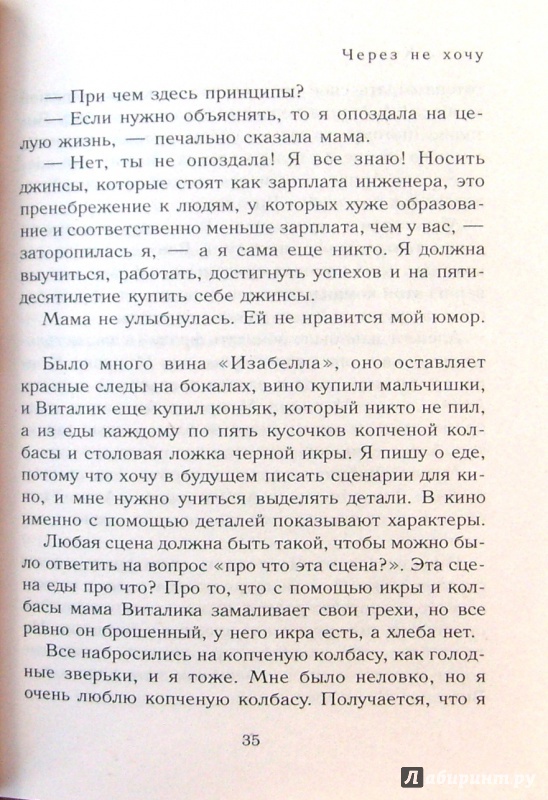 Через не хочу

— При чем здесь принципы?

— Если нужно объяснять, то я опоздала на целую жизнь, — печально сказала мама.

— Нет, ты не опоздала! Я все знаю! Носить джинсы, которые стоят как зарплата инженера, это пренебрежение к людям, у которых хуже образование и соответственно меньше зарплата, чем у вас, — заторопилась я, — а я сама еще никто. Я должна выучиться, работать, достигнуть успехов и на пятидесятилетие купить себе джинсы.

Мама не улыбнулась. Ей не нравится мой юмор.

Было много вина «Изабелла», оно оставляет красные следы на бокалах, вино купили мальчишки, и Виталик еще купил коньяк, который никто не пил, а из еды каждому по пять кусочков копченой колбасы и столовая ложка черной икры. Я пишу о еде, потому что хочу в будущем писать сценарии для кино, и мне нужно учиться выделять детали. В кино именно с помощью деталей показывают характеры.

Любая сцена должна быть такой, чтобы можно было ответить на вопрос «про что эта сцена?». Эта сцена еды про что? Про то, что с помощью икры и колбасы мама Виталика замаливает свои грехи, но все равно он брошенный, у него икра есть, а хлеба нет.

Все набросились на копченую колбасу, как голодные зверьки, и я тоже. Мне было неловко, но я очень люблю копченую колбасу. Получается, что я

35

Лабиринт.ру